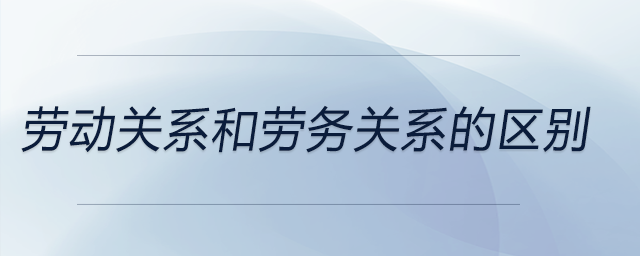 劳动关系和劳务关系的区别